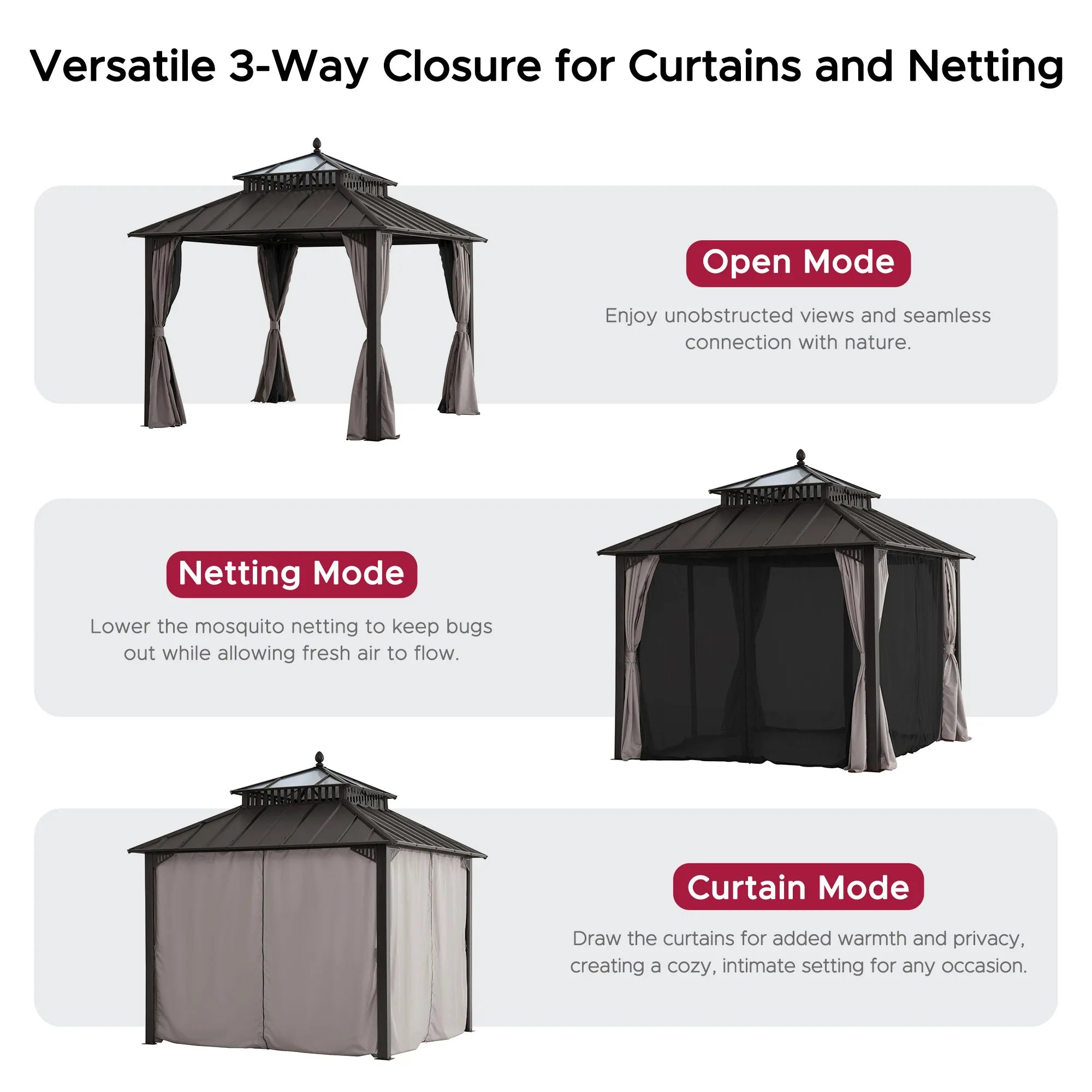 Versatile 3-Way Closure for Curtains and Netting

Open Mode

Enjoy unobstructed views and seamless connection with nature.

Netting Mode

Lower the mosquito netting to keep bugs out while allowing fresh air to flow.

Curtain Mode

Draw the curtains for added warmth and privacy, creating a cozy, intimate setting for any occasion.